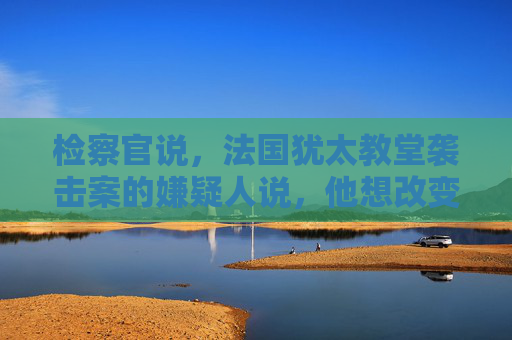 检察官说，法国犹太教堂袭击案的嫌疑人说，他想改变